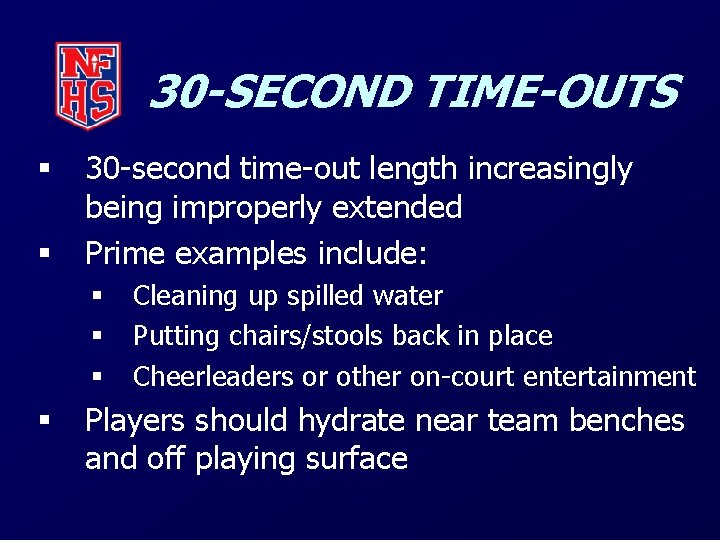 NFHS

30-SECOND TIME-OUTS

▪ 30-second time-out length increasingly being improperly extended

▪ Prime examples include:

▪ Cleaning up spilled water

▪ Putting chairs/stools back in place

▪ Cheerleaders or other on-court entertainment

▪ Players should hydrate near team benches and off playing surface